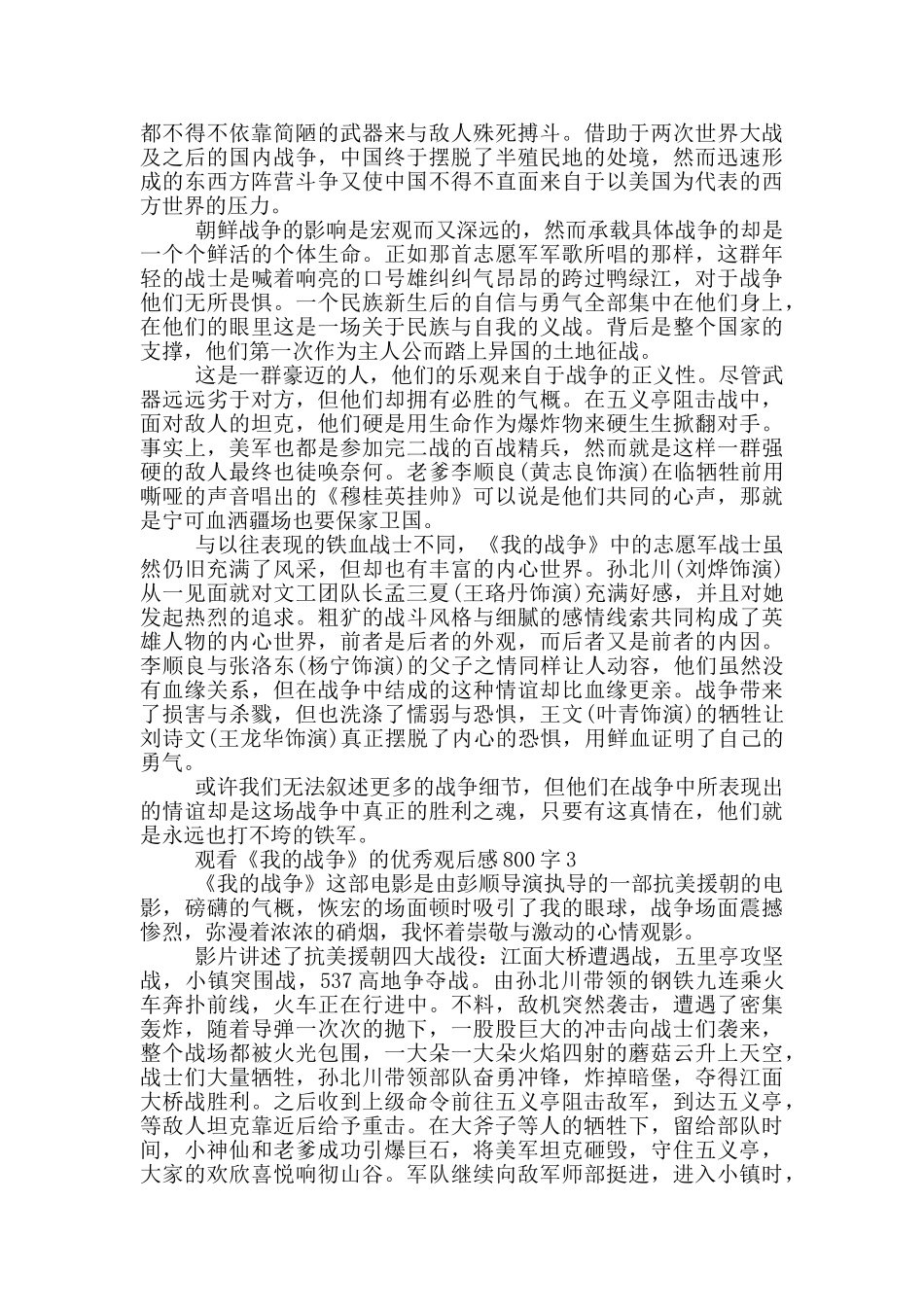 都不得不依靠简陋的武器来与敌人殊死搏斗。借助于两次世界大战及之后的国内战争，中国终于摆脱了半殖民地的处境，然而迅速形成的东西方阵营斗争又使中国不得不直面来自于以美国为代表的西方世界的压力。

朝鲜战争的影响是宏观而又深远的，然而承载具体战争的却是一个个鲜活的个体生命。正如那首志愿军军歌所唱的那样，这群年轻的战士是喊着响亮的口号雄纠纠气昂昂的跨过鸭绿江，对于战争他们无所畏惧。一个民族新生后的自信与勇气全部集中在他们身上，在他们的眼里这是一场关于民族与自我的义战。背后是整个国家的支撑，他们第一次作为主人公而踏上异国的土地征战。

这是一群豪迈的人，他们的乐观来自于战争的正义性。尽管武器远远劣于对方，但他们却拥有必胜的气概。在五义亭阻击战中，面对敌人的坦克，他们硬是用生命作为爆炸物来硬生生掀翻对手。事实上，美军也都是参加完二战的百战精兵，然而就是这样一群强硬的敌人最终也徒唤奈何。老爹李顺良(黄志良饰演)在临牺牲前用嘶哑的声音唱出的《穆桂英挂帅》可以说是他们共同的心声，那就是宁可血洒疆场也要保家卫国。

与以往表现的铁血战士不同，《我的战争》中的志愿军战士虽然仍旧充满了风采，但却也有丰富的内心世界。孙北川(刘烨饰演)从一见面就对文工团队长孟三夏(王珞丹饰演)充满好感，并且对她发起热烈的追求。粗犷的战斗风格与细腻的感情线索共同构成了英雄人物的内心世界，前者是后者的外观，而后者又是前者的内因。李顺良与张洛东(杨宁饰演)的父子之情同样让人动容，他们虽然没有血缘关系，但在战争中结成的这种情谊却比血缘更亲。战争带来了损害与杀戮，但也洗涤了懦弱与恐惧，王文(叶青饰演)的牺牲让刘诗文(王龙华饰演)真正摆脱了内心的恐惧，用鲜血证明了自己的勇气。

或许我们无法叙述更多的战争细节，但他们在战争中所表现出的情谊却是这场战争中真正的胜利之魂，只要有这真情在，他们就是永远也打不垮的铁军。

观看《我的战争》的优秀观后感800字3

《我的战争》这部电影是由彭顺导演执导的一部抗美援朝的电影，磅礴的气概，恢宏的场面顿时吸引了我的眼球，战争场面震撼惨烈，弥漫着浓浓的硝烟，我怀着崇敬与激动的心情观影。

影片讲述了抗美援朝四大战役：江面大桥遭遇战，五里亭攻坚战，小镇突围战，537高地争夺战。由孙北川带领的钢铁九连乘火车奔扑前线，火车正在行进中。不料，敌机突然袭击，遭遇了密集轰炸，随着导弹一次次的抛下，一股股巨大的冲击向战士们袭来，整个战场都被火光包围，一大朵一大朵火焰四射的蘑菇云升上天空，战士们大量牺牲，孙北川带领部队奋勇冲锋，炸掉暗堡，夺得江面大桥战胜利。之后收到上级命令前往五义亭阻击敌军，到达五义亭，等敌人坦克靠近后给予重击。在大斧子等人的牺牲下，留给部队时间，小神仙和老爹成功引爆巨石，将美军坦克砸毁，守住五义亭，大家的欢欣喜悦响彻山谷。军队继续向敌军师部挺进，进入小镇时，